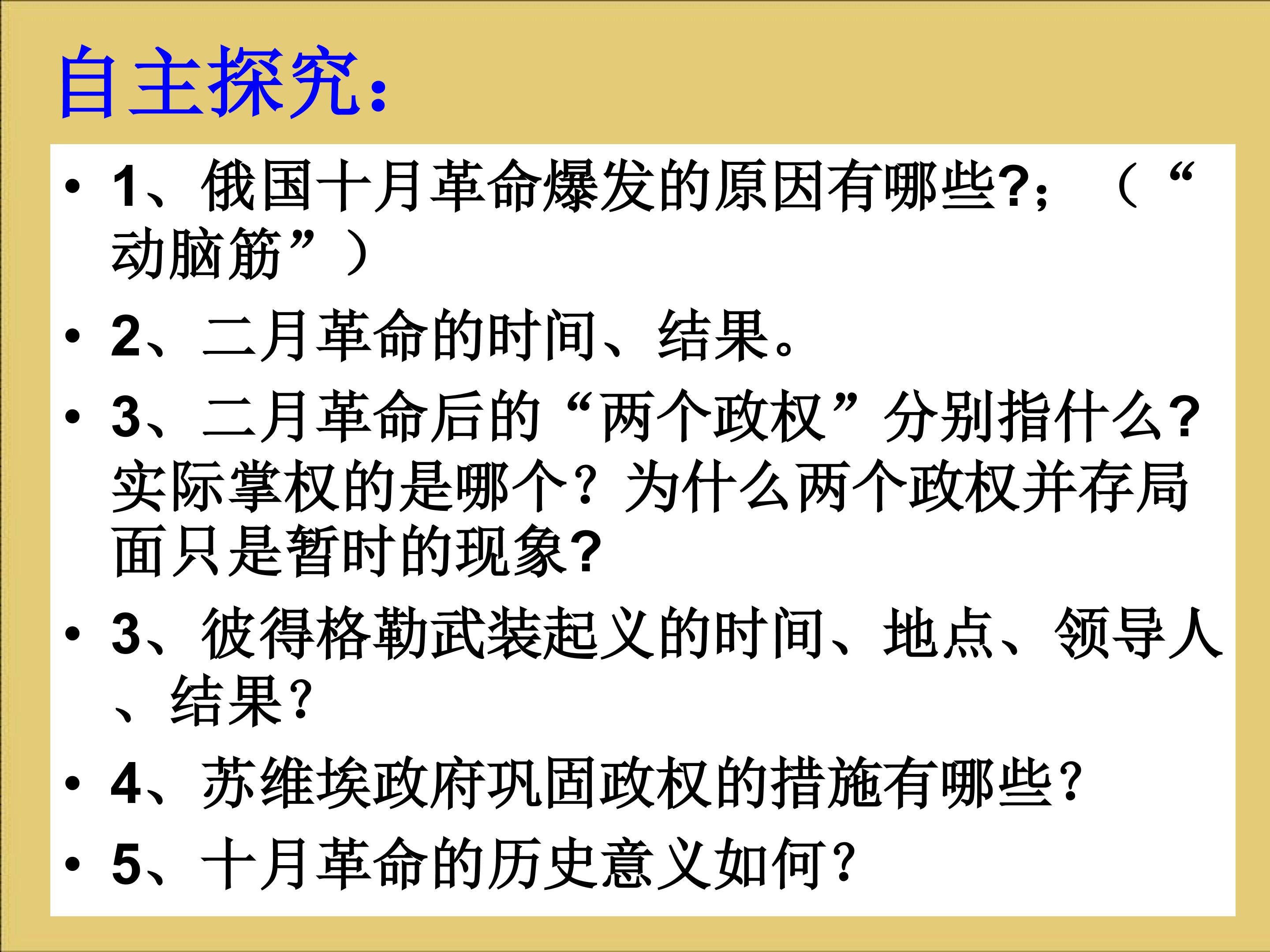 自主探究:

• 1、俄国十月革命爆发的原因有哪些?;(“动脑筋”)

• 2、二月革命的时间、结果。

• 3、二月革命后的“两个政权”分别指什么?实际掌权的是哪个?为什么两个政权并存局面只是暂时的现象?

• 3、彼得格勒武装起义的时间、地点、领导人、结果?

• 4、苏维埃政府巩固政权的措施有哪些?

• 5、十月革命的历史意义如何?